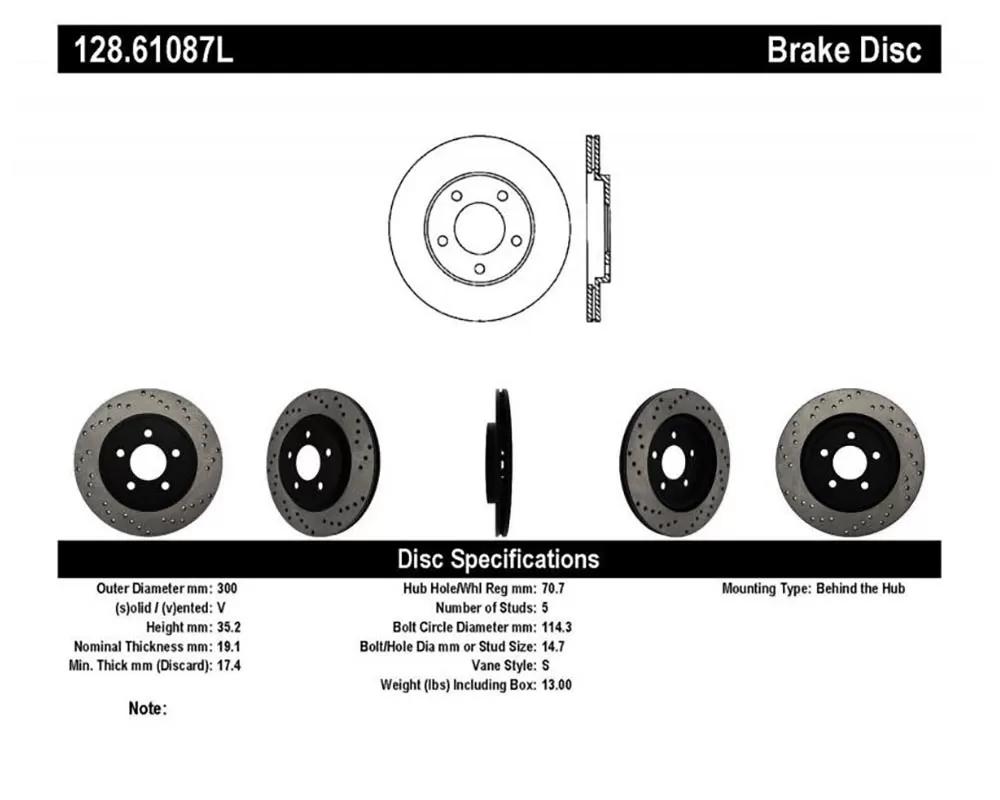 128.61087L

Brake Disc

Disc Specifications

Outer Diameter mm: 300
(s)olid / (v)ented: V
Height mm: 35.2
Nominal Thickness mm: 19.1
Min. Thick mm (Discard): 17.4

Hub Hole/Whl Reg mm: 70.7
Number of Studs: 5
Bolt Circle Diameter mm: 114.3
Bolt/Hole Dia mm or Stud Size: 14.7
Vane Style: S
Weight (lbs) Including Box: 13.00

Mounting Type: Behind the Hub

Note: